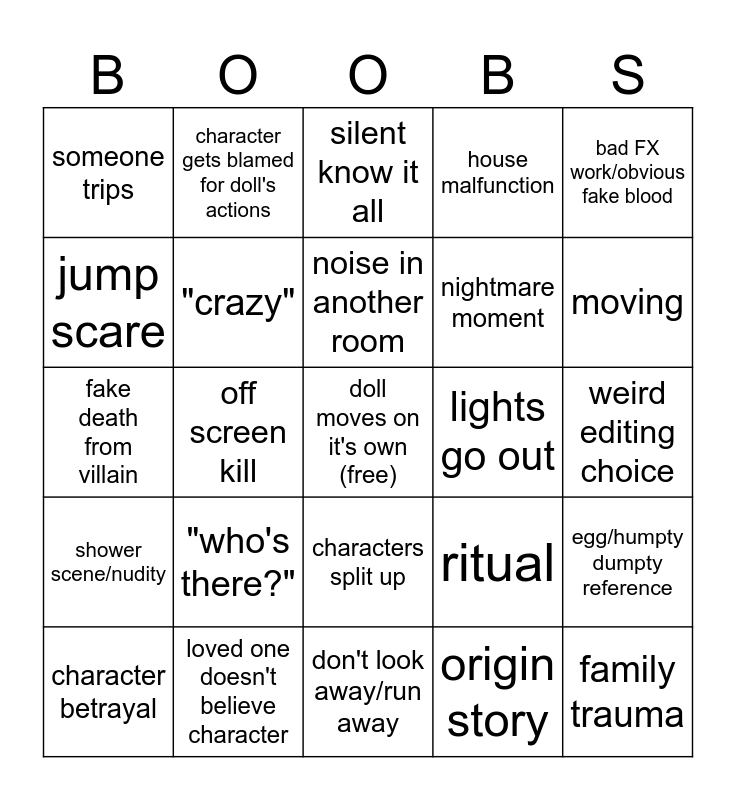 | B | O | O | B | S |
|---|---|---|---|---|
| someone trips | character gets blamed for doll's actions | silent know it all | house malfunction | bad FX work/obvious fake blood |
| jump scare | "crazy" | noise in another room | nightmare moment | moving |
| fake death from villain | off screen kill | doll moves on it's own (free) | lights go out | weird editing choice |
| shower scene/nudity | "who's there?" | characters split up | ritual | egg/humpty dumpty reference |
| character betrayal | loved one doesn't believe character | don't look away/run away | origin story | family trauma |